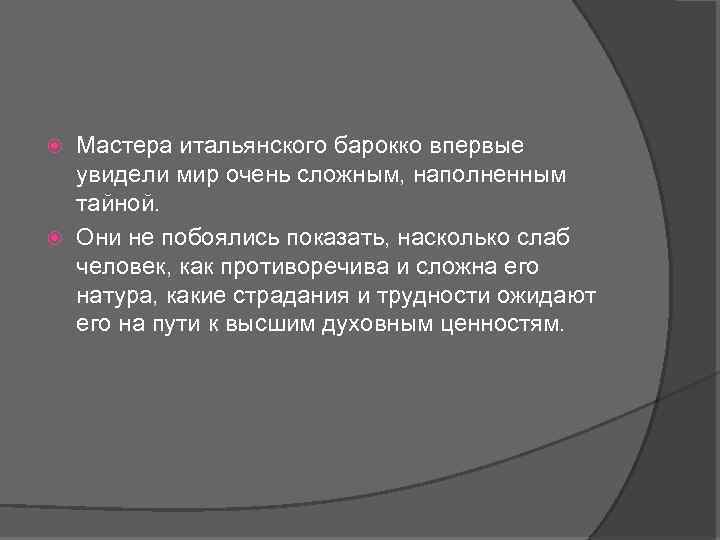 • Мастера итальянского барокко впервые увидели мир очень сложным, наполненным тайной.

• Они не побоялись показать, насколько слаб человек, как противоречива и сложна его натура, какие страдания и трудности ожидают его на пути к высшим духовным ценностям.